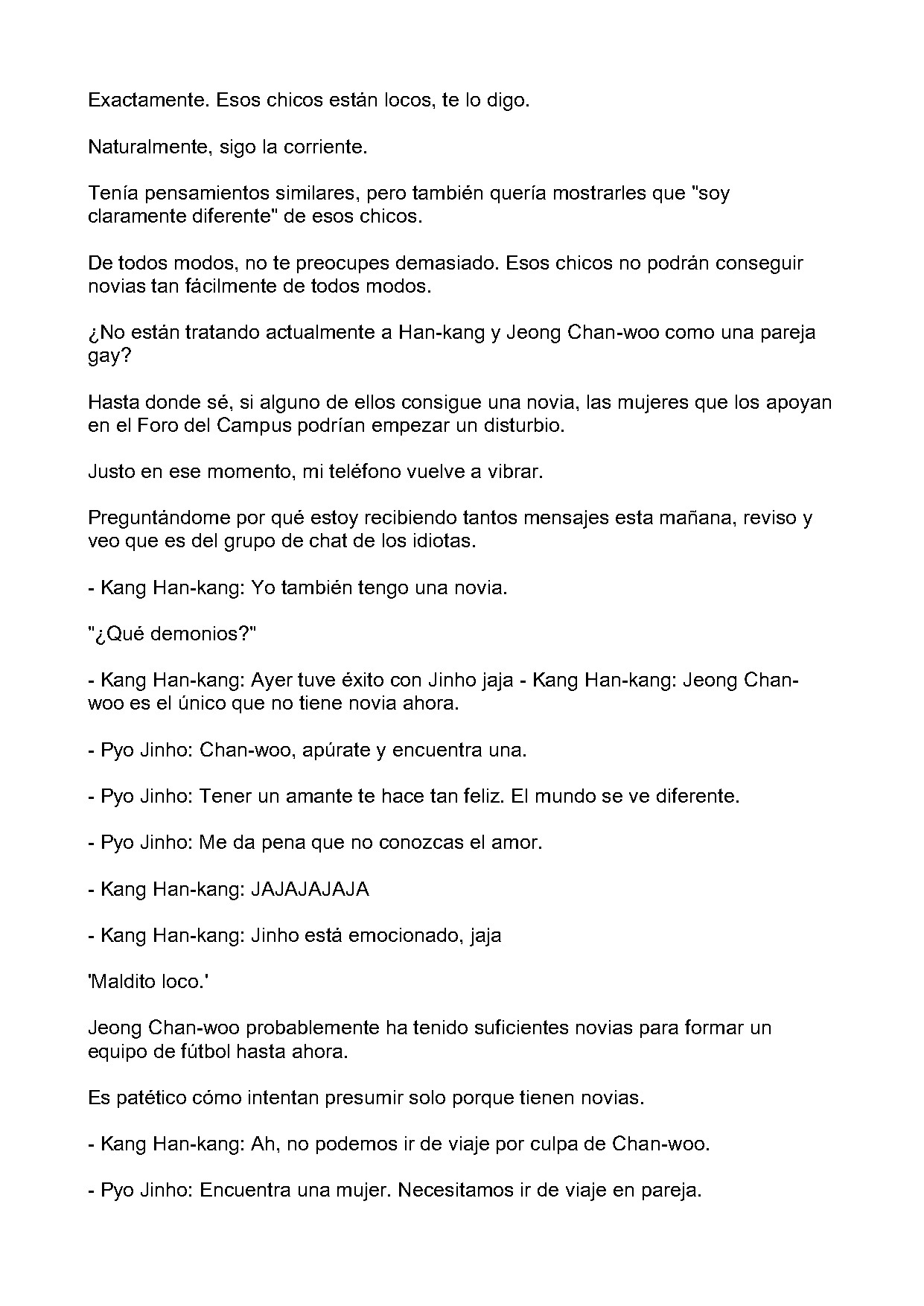 Exactamente. Esos chicos están locos, te lo digo.

Naturalmente, sigo la corriente.

Tenía pensamientos similares, pero también quería mostrarles que "soy claramente diferente" de esos chicos.

De todos modos, no te preocupes demasiado. Esos chicos no podrán conseguir novias tan fácilmente de todos modos.

¿No están tratando actualmente a Han-kang y Jeong Chan-woo como una pareja gay?

Hasta donde sé, si alguno de ellos consigue una novia, las mujeres que los apoyan en el Foro del Campus podrían empezar un disturbio.

Justo en ese momento, mi teléfono vuelve a vibrar.

Preguntándome por qué estoy recibiendo tantos mensajes esta mañana, reviso y veo que es del grupo de chat de los idiotas.

- Kang Han-kang: Yo también tengo una novia.

"¿Qué demonios?"

- Kang Han-kang: Ayer tuve éxito con Jinho jaja - Kang Han-kang: Jeong Chan-woo es el único que no tiene novia ahora.

- Pyo Jinho: Chan-woo, apúrate y encuentra una.

- Pyo Jinho: Tener un amante te hace tan feliz. El mundo se ve diferente.

- Pyo Jinho: Me da pena que no conozcas el amor.

- Kang Han-kang: JAJAJAJAJA

- Kang Han-kang: Jinho está emocionado, jaja

'Maldito loco.'

Jeong Chan-woo probablemente ha tenido suficientes novias para formar un equipo de fútbol hasta ahora.

Es patético cómo intentan presumir solo porque tienen novias.

- Kang Han-kang: Ah, no podemos ir de viaje por culpa de Chan-woo.

- Pyo Jinho: Encuentra una mujer. Necesitamos ir de viaje en pareja.